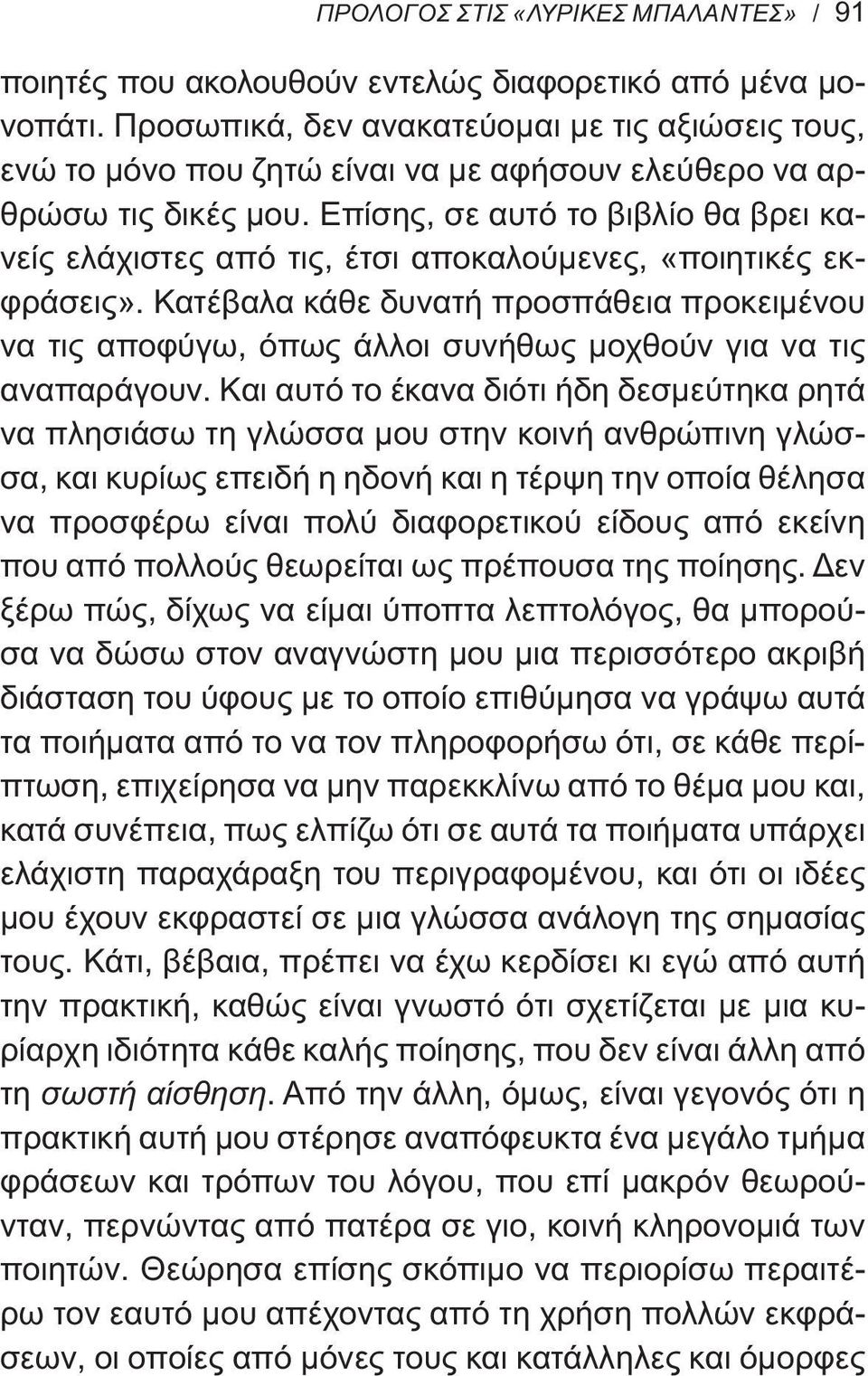 ΠΡΟΛΟΓΟΣ ΣΤΙΣ «ΛΥΡΙΚΕΣ ΜΠΑΛΑΝΤΕΣ» / 91

ποιητές που ακολουθούν εντελώς διαφορετικό από μένα μονοπάτι. Προσωπικά, δεν ανακατεύομαι με τις αξιώσεις τους, ενώ το μόνο που ζητώ είναι να με αφήσουν ελεύθερο να αρθρώσω τις δικές μου. Επίσης, σε αυτό το βιβλίο θα βρει κανείς ελάχιστες από τις, έτσι αποκαλούμενες, «ποιητικές εκφράσεις». Κατέβαλα κάθε δυνατή προσπάθεια προκειμένου να τις αποφύγω, όπως άλλοι συνήθως μοχθούν για να τις αναπαράγουν. Και αυτό το έκανα διότι ήδη δεσμεύτηκα ρητά να πλησιάσω τη γλώσσα μου στην κοινή ανθρώπινη γλώσσα, και κυρίως επειδή η ηδονή και η τέρψη την οποία θέλησα να προσφέρω είναι πολύ διαφορετικού είδους από εκείνη που από πολλούς θεωρείται ως πρέπουσα της ποίησης. Δεν ξέρω πώς, δίχως να είμαι ύποπτα λεπτολόγος, θα μπορούσα να δώσω στον αναγνώστη μου μια περισσότερο ακριβή διάσταση του ύφους με το οποίο επιθύμησα να γράψω αυτά τα ποιήματα από το να τον πληροφορήσω ότι, σε κάθε περίπτωση, επιχείρησα να μην παρεκκλίνω από το θέμα μου και, κατά συνέπεια, πως ελπίζω ότι σε αυτά τα ποιήματα υπάρχει ελάχιστη παραχάραξη του περιγραφομένου, και ότι οι ιδέες μου έχουν εκφραστεί σε μια γλώσσα ανάλογη της σημασίας τους. Κάτι, βέβαια, πρέπει να έχω κερδίσει κι εγώ από αυτή την πρακτική, καθώς είναι γνωστό ότι σχετίζεται με μια κυρίαρχη ιδιότητα κάθε καλής ποίησης, που δεν είναι άλλη από τη σωστή αίσθηση. Από την άλλη, όμως, είναι γεγονός ότι η πρακτική αυτή μου στέρησε αναπόφευκτα ένα μεγάλο τμήμα φράσεων και τρόπων του λόγου, που επί μακρόν θεωρούνταν, περνώντας από πατέρα σε γιο, κοινή κληρονομιά των ποιητών. Θεώρησα επίσης σκόπιμο να περιορίσω περαιτέρω τον εαυτό μου απέχοντας από τη χρήση πολλών εκφράσεων, οι οποίες από μόνες τους και κατάλληλες και όμορφες